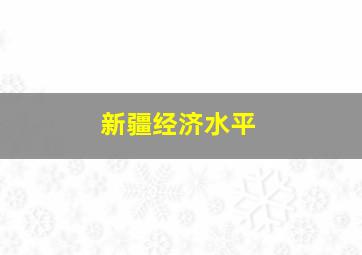 新疆经济水平